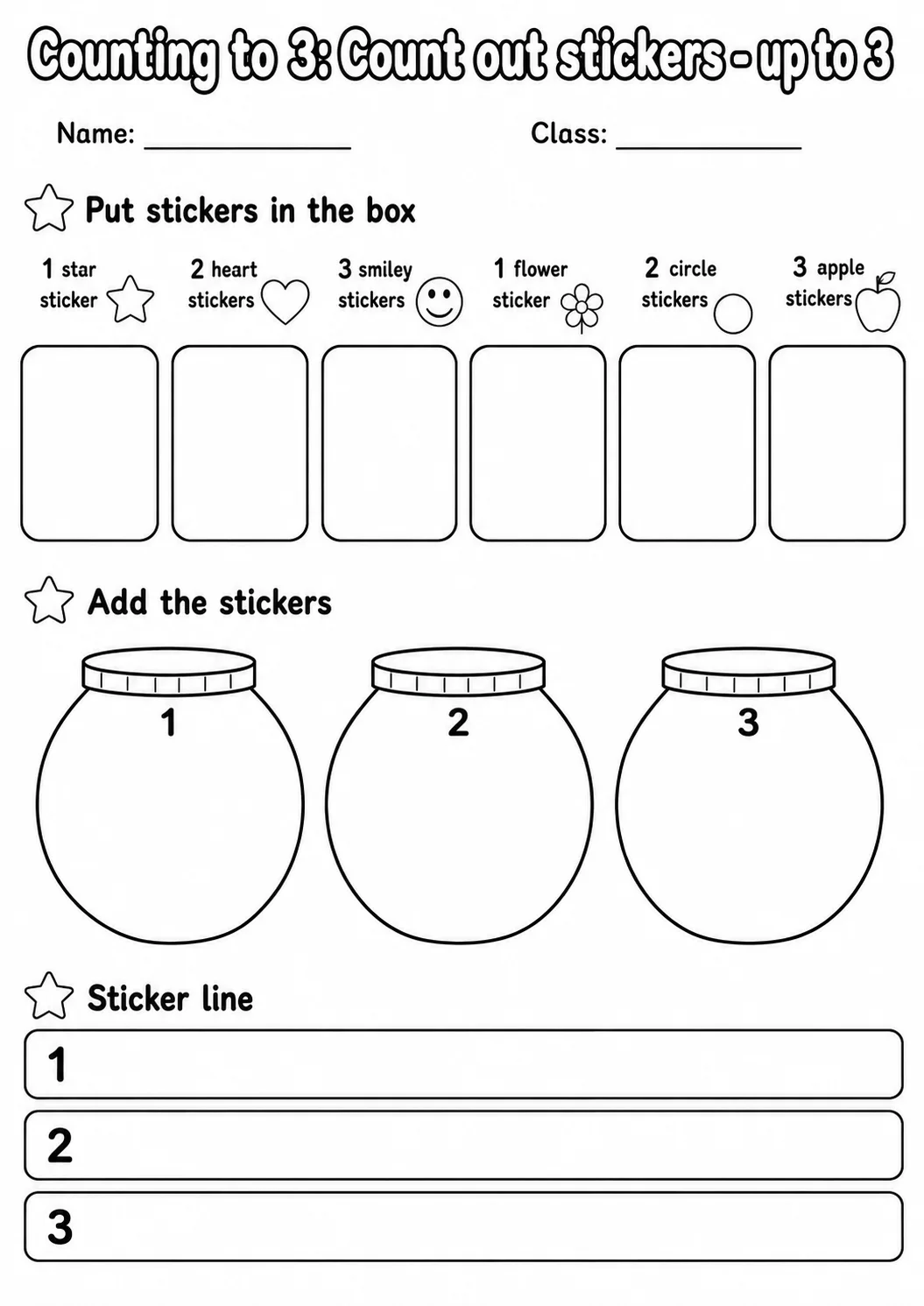 Counting to 3: Count out stickers - up to 3

Name: ____ Class: ____

Put stickers in the box

1 star sticker

2 heart stickers

3 smiley stickers

1 flower sticker

2 circle stickers

3 apple stickers

Add the stickers

1

2

3

Sticker line

1

2

3